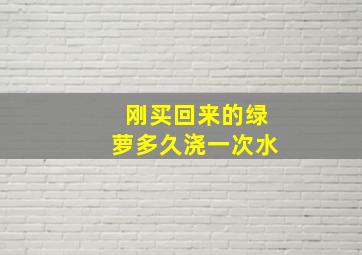 刚买回来的绿萝多久浇一次水